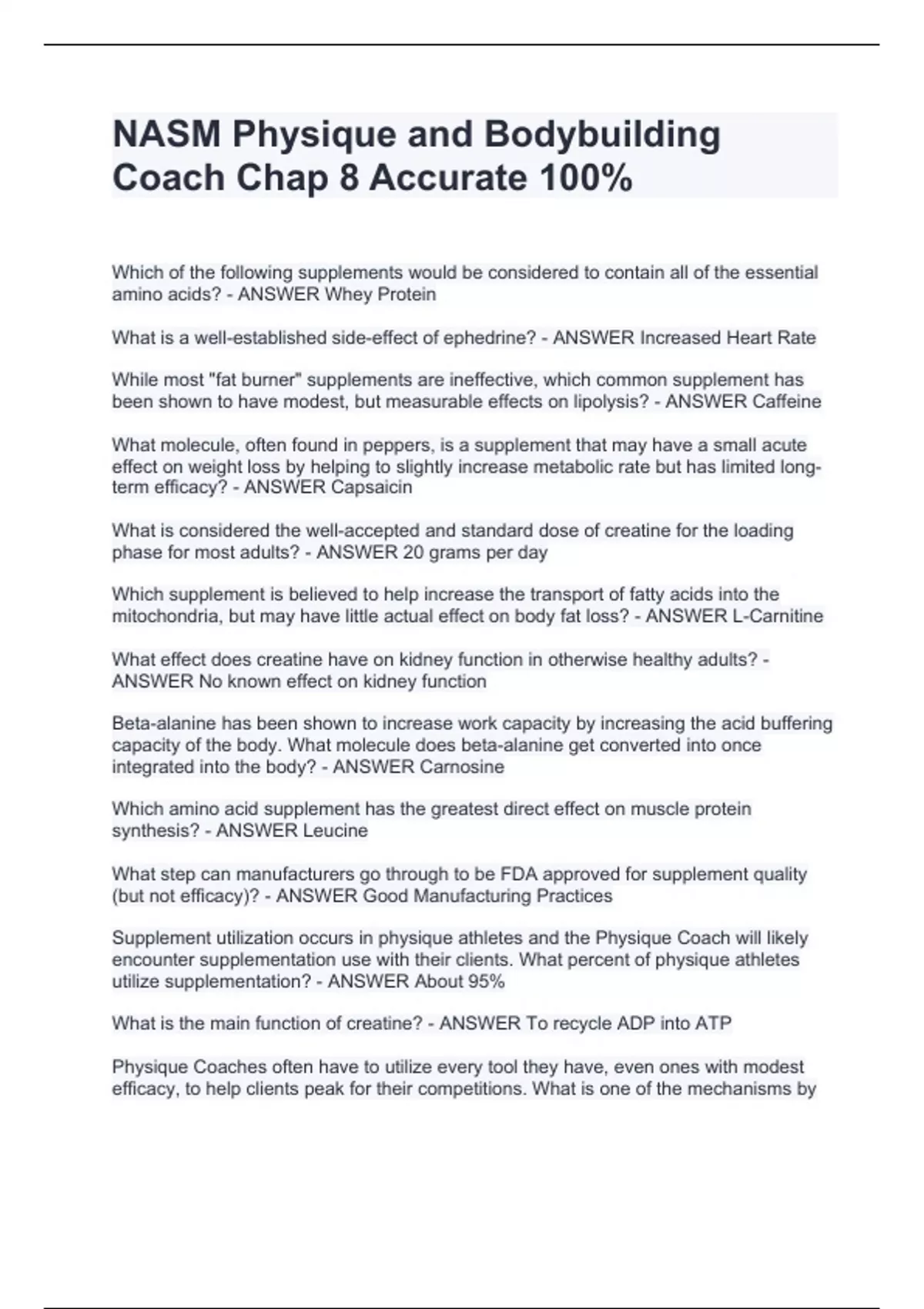 NASM Physique and Bodybuilding Coach Chap 8 Accurate 100%

Which of the following supplements would be considered to contain all of the essential amino acids? - ANSWER Whey Protein

What is a well-established side-effect of ephedrine? - ANSWER Increased Heart Rate

While most "fat burner" supplements are ineffective, which common supplement has been shown to have modest, but measurable effects on lipolysis? - ANSWER Caffeine

What molecule, often found in peppers, is a supplement that may have a small acute effect on weight loss by helping to slightly increase metabolic rate but has limited long-term efficacy? - ANSWER Capsaicin

What is considered the well-accepted and standard dose of creatine for the loading phase for most adults? - ANSWER 20 grams per day

Which supplement is believed to help increase the transport of fatty acids into the mitochondria, but may have little actual effect on body fat loss? - ANSWER L-Carnitine

What effect does creatine have on kidney function in otherwise healthy adults? - ANSWER No known effect on kidney function

Beta-alanine has been shown to increase work capacity by increasing the acid buffering capacity of the body. What molecule does beta-alanine get converted into once integrated into the body? - ANSWER Carnosine

Which amino acid supplement has the greatest direct effect on muscle protein synthesis? - ANSWER Leucine

What step can manufacturers go through to be FDA approved for supplement quality (but not efficacy)? - ANSWER Good Manufacturing Practices

Supplement utilization occurs in physique athletes and the Physique Coach will likely encounter supplementation use with their clients. What percent of physique athletes utilize supplementation? - ANSWER About 95%

What is the main function of creatine? - ANSWER To recycle ADP into ATP

Physique Coaches often have to utilize every tool they have, even ones with modest efficacy, to help clients peak for their competitions. What is one of the mechanisms by